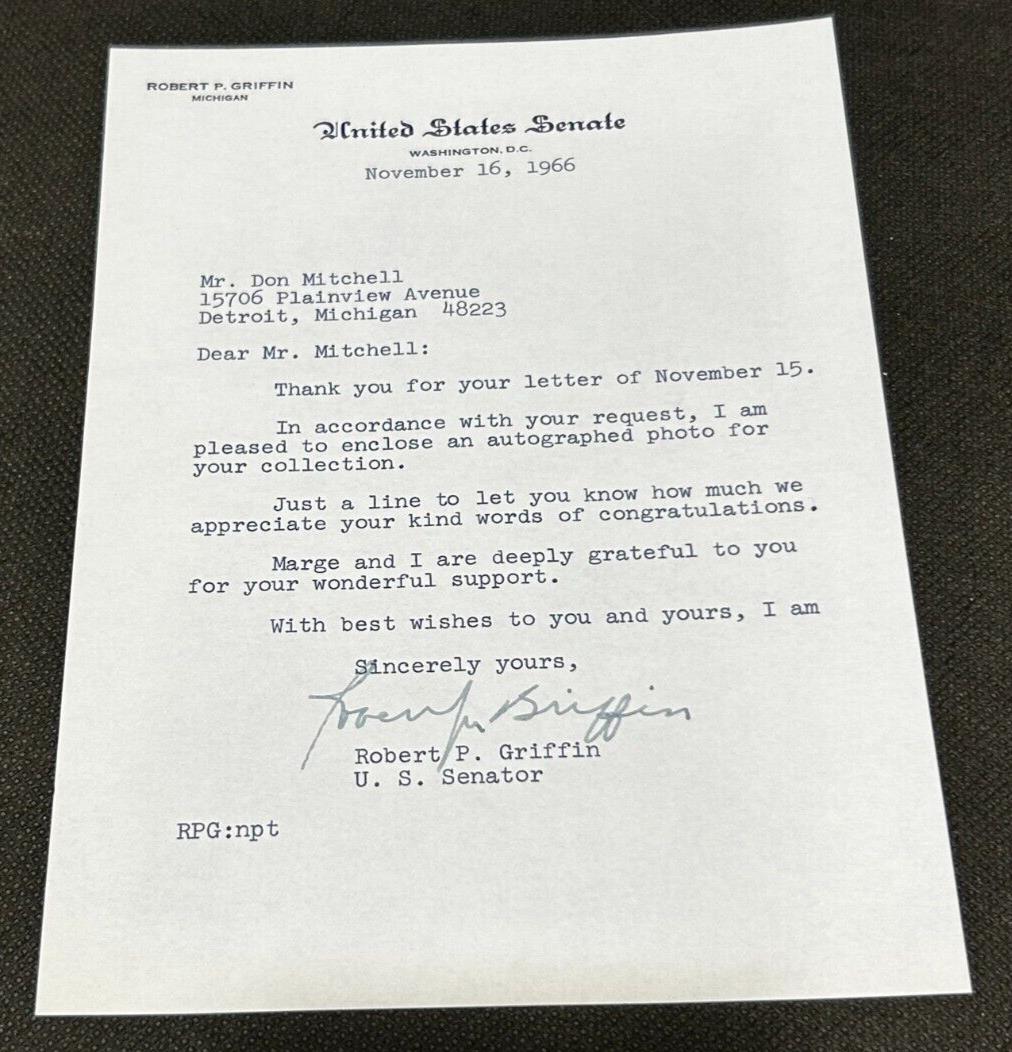 ROBERT P. GRIFFIN
MICHIGAN

United States Senate
WASHINGTON, D.C.

November 16, 1966

Mr. Don Mitchell
15706 Plainview Avenue
Detroit, Michigan 48223

Dear Mr. Mitchell:

Thank you for your letter of November 15.

In accordance with your request, I am pleased to enclose an autographed photo for your collection.

Just a line to let you know how much we appreciate your kind words of congratulations.

Marge and I are deeply grateful to you for your wonderful support.

With best wishes to you and yours, I am

Sincerely yours,

Robert P. Griffin

Robert P. Griffin
U. S. Senator

RPG:npt